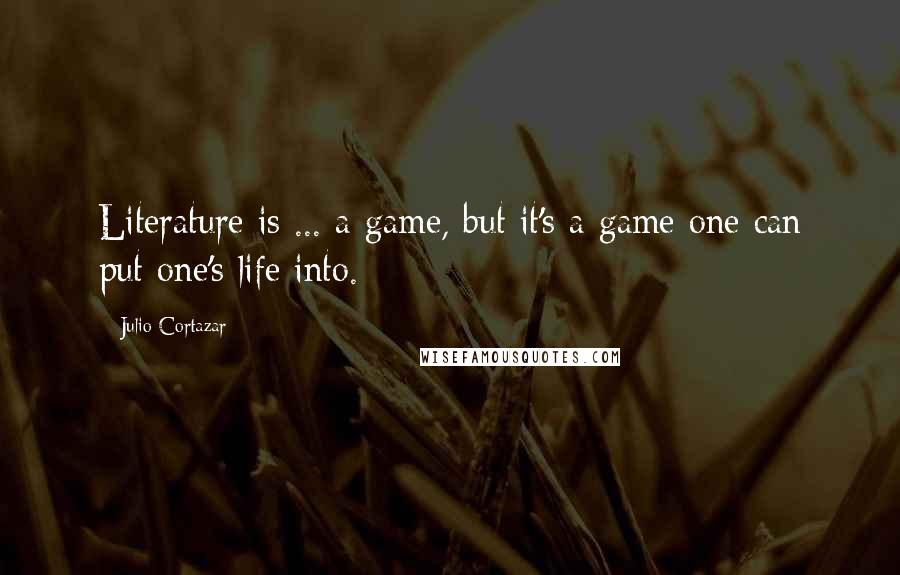 Literature is ... a game, but it's a game one can put one's life into.

Julio Cortazar

WISEFAMOUSQUOTES.COM